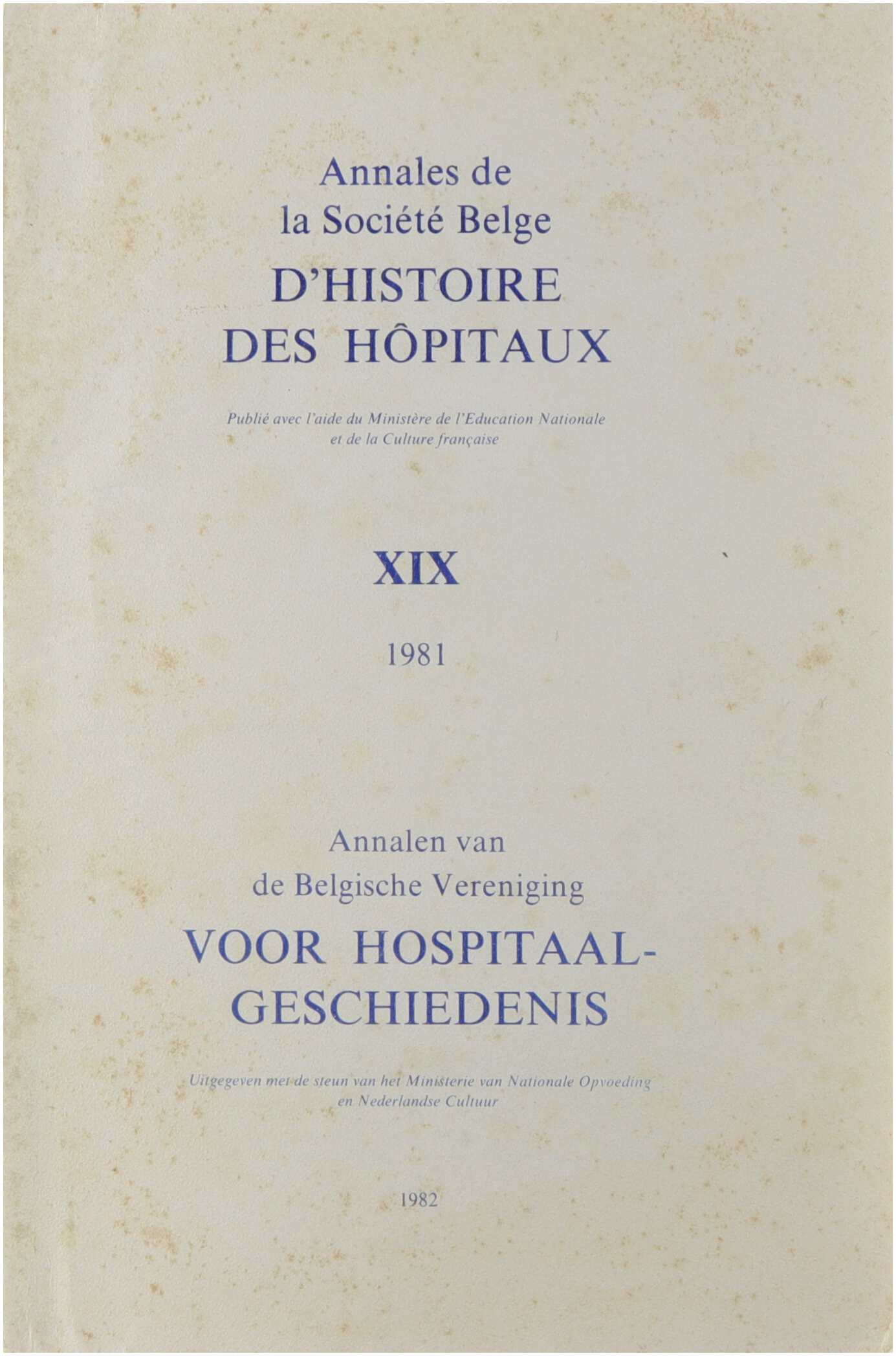 Annales de la Société Belge
D'HISTOIRE DES HÔPITAUX

Publié avec l'aide du Ministère de l'Education Nationale et de la Culture française

XIX

1981

Annalen van de Belgische Vereniging
VOOR HOSPITAAL-GESCHIEDENIS

Uitgegeven met de steun van het Ministerie van Nationale Opvoeding en Nederlandse Cultuur

1982